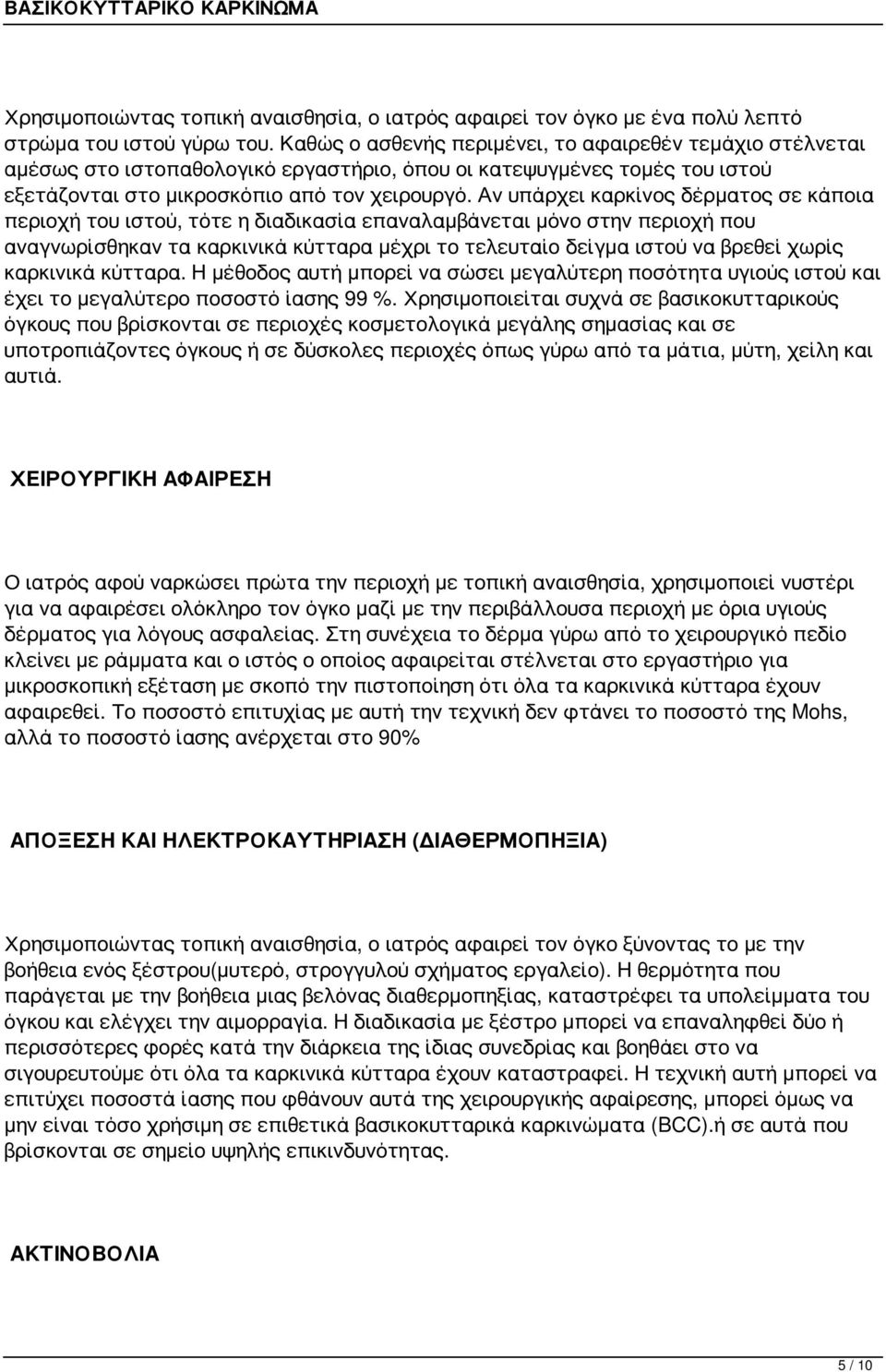 ΒΑΣΙΚΟΚΥΤΤΑΡΙΚΟ ΚΑΡΚΙΝΩΜΑ

Χρησιμοποιώντας τοπική αναισθησία, ο ιατρός αφαιρεί τον όγκο με ένα πολύ λεπτό στρώμα του ιστού γύρω του. Καθώς ο ασθενής περιμένει, το αφαιρεθέν τεμάχιο στέλνεται αμέσως στο ιστοπαθολογικό εργαστήριο, όπου οι κατεψυγμένες τομές του ιστού εξετάζονται στο μικροσκόπιο από τον χειρουργό. Αν υπάρχει καρκίνος δέρματος σε κάποια περιοχή του ιστού, τότε η διαδικασία επαναλαμβάνεται μόνο στην περιοχή που αναγνωρίσθηκαν τα καρκινικά κύτταρα μέχρι το τελευταίο δείγμα ιστού να βρεθεί χωρίς καρκινικά κύτταρα. Η μέθοδος αυτή μπορεί να σώσει μεγαλύτερη ποσότητα υγιούς ιστού και έχει το μεγαλύτερο ποσοστό ίασης 99 %. Χρησιμοποιείται συχνά σε βασικοκυτταρικούς όγκους που βρίσκονται σε περιοχές κοσμετολογικά μεγάλης σημασίας και σε υποτροπιάζοντες όγκους ή σε δύσκολες περιοχές όπως γύρω από τα μάτια, μύτη, χείλη και αυτιά.

ΧΕΙΡΟΥΡΓΙΚΗ ΑΦΑΙΡΕΣΗ

Ο ιατρός αφού ναρκώσει πρώτα την περιοχή με τοπική αναισθησία, χρησιμοποιεί νυστέρι για να αφαιρέσει ολόκληρο τον όγκο μαζί με την περιβάλλουσα περιοχή με όρια υγιούς δέρματος για λόγους ασφαλείας. Στη συνέχεια το δέρμα γύρω από το χειρουργικό πεδίο κλείνει με ράμματα και ο ιστός ο οποίος αφαιρείται στέλνεται στο εργαστήριο για μικροσκοπική εξέταση με σκοπό την πιστοποίηση ότι όλα τα καρκινικά κύτταρα έχουν αφαιρεθεί. Το ποσοστό επιτυχίας με αυτή την τεχνική δεν φτάνει το ποσοστό της Mohs, αλλά το ποσοστό ίασης ανέρχεται στο 90%

ΑΠΟΞΕΣΗ ΚΑΙ ΗΛΕΚΤΡΟΚΑΥΤΗΡΙΑΣΗ (ΔΙΑΘΕΡΜΟΠΗΞΙΑ)

Χρησιμοποιώντας τοπική αναισθησία, ο ιατρός αφαιρεί τον όγκο ξύνοντας το με την βοήθεια ενός ξέστρου(μυτερό, στρογγυλού σχήματος εργαλείο). Η θερμότητα που παράγεται με την βοήθεια μιας βελόνας διαθερμοπηξίας, καταστρέφει τα υπολείμματα του όγκου και ελέγχει την αιμορραγία. Η διαδικασία με ξέστρο μπορεί να επαναληφθεί δύο ή περισσότερες φορές κατά την διάρκεια της ίδιας συνεδρίας και βοηθάει στο να σιγουρευτούμε ότι όλα τα καρκινικά κύτταρα έχουν καταστραφεί. Η τεχνική αυτή μπορεί να επιτύχει ποσοστά ίασης που φθάνουν αυτά της χειρουργικής αφαίρεσης, μπορεί όμως να μην είναι τόσο χρήσιμη σε επιθετικά βασικοκυτταρικά καρκινώματα (BCC).ή σε αυτά που βρίσκονται σε σημείο υψηλής επικινδυνότητας.

ΑΚΤΙΝΟΒΟΛΙΑ

5 / 10